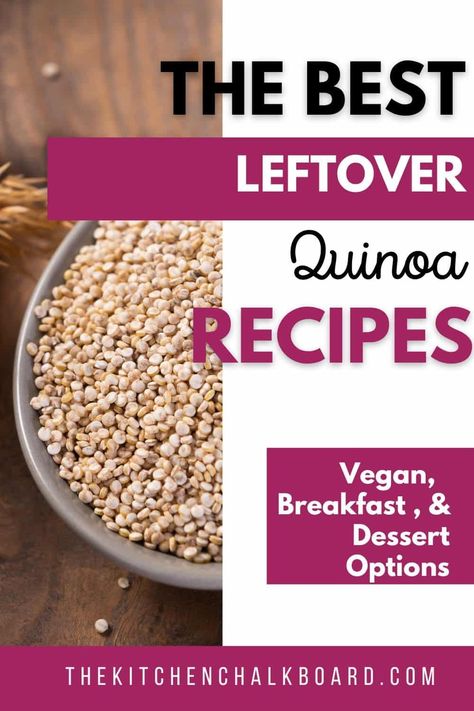 THE BEST
LEFTOVER
Quinoa
RECIPES

Vegan, Breakfast , & Dessert Options

THEKITCHENCHALKBOARD.COM